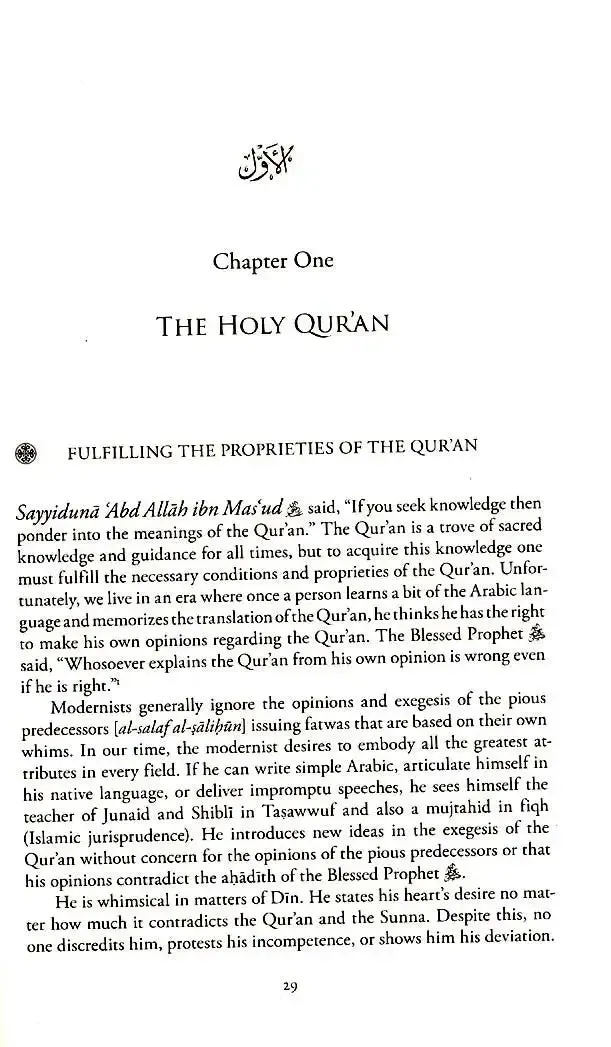 الأول

Chapter One

THE HOLY QUR'AN

FULFILLING THE PROPRIETIES OF THE QUR'AN

Sayyidunā 'Abd Allāh ibn Mas'ud said, "If you seek knowledge then ponder into the meanings of the Qur'an." The Qur'an is a trove of sacred knowledge and guidance for all times, but to acquire this knowledge one must fulfill the necessary conditions and proprieties of the Qur'an. Unfortunately, we live in an era where once a person learns a bit of the Arabic language and memorizes the translation of the Qur'an, he thinks he has the right to make his own opinions regarding the Qur'an. The Blessed Prophet said, "Whosoever explains the Qur'an from his own opinion is wrong even if he is right."$^{1}$

Modernists generally ignore the opinions and exegesis of the pious predecessors [al-salaf al-ṣāliḥūn] issuing fatwas that are based on their own whims. In our time, the modernist desires to embody all the greatest attributes in every field. If he can write simple Arabic, articulate himself in his native language, or deliver impromptu speeches, he sees himself the teacher of Junaid and Shiblī in Taṣawwuf and also a mujtahid in fiqh (Islamic jurisprudence). He introduces new ideas in the exegesis of the Qur'an without concern for the opinions of the pious predecessors or that his opinions contradict the aḥādīth of the Blessed Prophet.

He is whimsical in matters of Dīn. He states his heart's desire no matter how much it contradicts the Qur'an and the Sunna. Despite this, no one discredits him, protests his incompetence, or shows him his deviation.

29